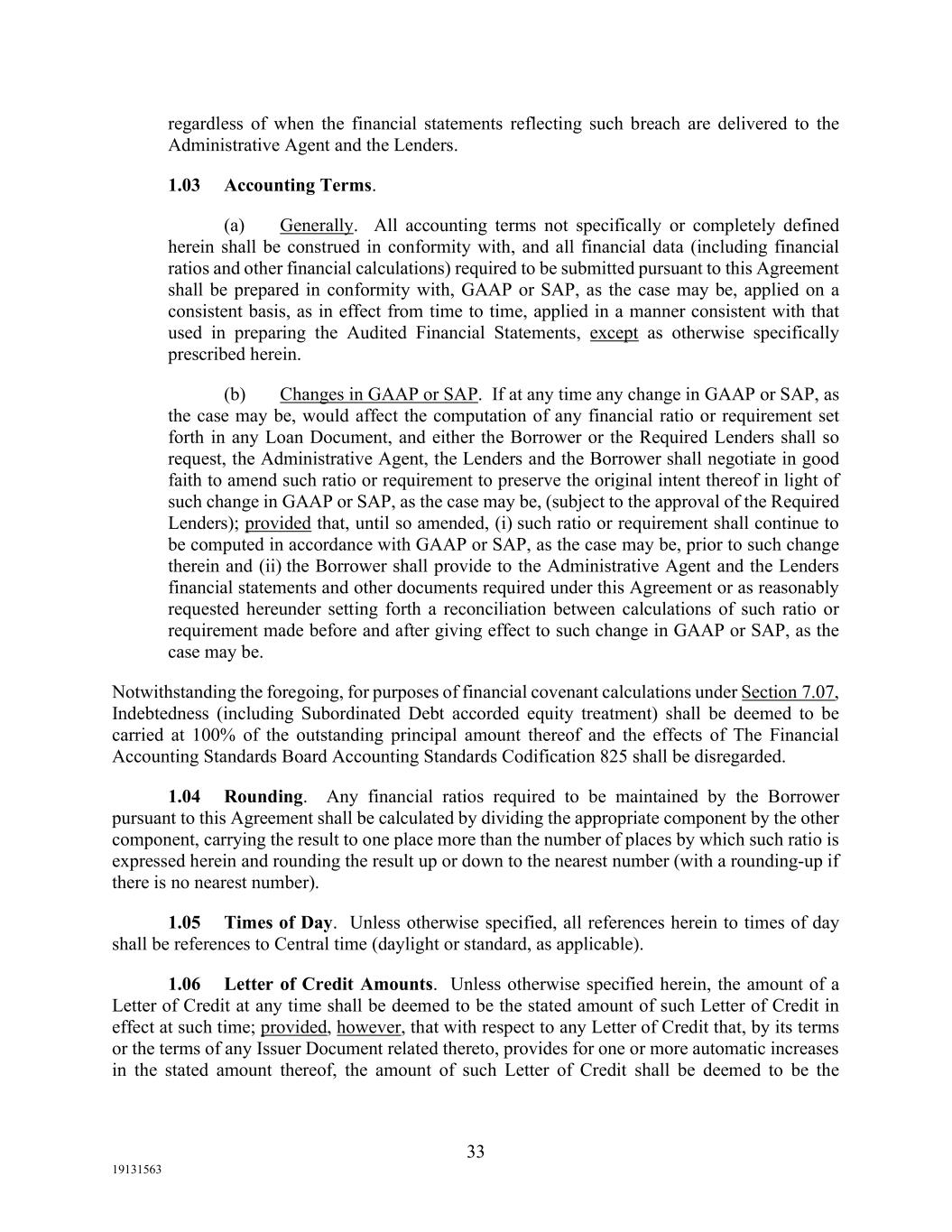 regardless of when the financial statements reflecting such breach are delivered to the Administrative Agent and the Lenders.

1.03 Accounting Terms.

(a) Generally. All accounting terms not specifically or completely defined herein shall be construed in conformity with, and all financial data (including financial ratios and other financial calculations) required to be submitted pursuant to this Agreement shall be prepared in conformity with, GAAP or SAP, as the case may be, applied on a consistent basis, as in effect from time to time, applied in a manner consistent with that used in preparing the Audited Financial Statements, except as otherwise specifically prescribed herein.

(b) Changes in GAAP or SAP. If at any time any change in GAAP or SAP, as the case may be, would affect the computation of any financial ratio or requirement set forth in any Loan Document, and either the Borrower or the Required Lenders shall so request, the Administrative Agent, the Lenders and the Borrower shall negotiate in good faith to amend such ratio or requirement to preserve the original intent thereof in light of such change in GAAP or SAP, as the case may be, (subject to the approval of the Required Lenders); provided that, until so amended, (i) such ratio or requirement shall continue to be computed in accordance with GAAP or SAP, as the case may be, prior to such change therein and (ii) the Borrower shall provide to the Administrative Agent and the Lenders financial statements and other documents required under this Agreement or as reasonably requested hereunder setting forth a reconciliation between calculations of such ratio or requirement made before and after giving effect to such change in GAAP or SAP, as the case may be.

Notwithstanding the foregoing, for purposes of financial covenant calculations under Section 7.07, Indebtedness (including Subordinated Debt accorded equity treatment) shall be deemed to be carried at 100% of the outstanding principal amount thereof and the effects of The Financial Accounting Standards Board Accounting Standards Codification 825 shall be disregarded.

1.04 Rounding. Any financial ratios required to be maintained by the Borrower pursuant to this Agreement shall be calculated by dividing the appropriate component by the other component, carrying the result to one place more than the number of places by which such ratio is expressed herein and rounding the result up or down to the nearest number (with a rounding-up if there is no nearest number).

1.05 Times of Day. Unless otherwise specified, all references herein to times of day shall be references to Central time (daylight or standard, as applicable).

1.06 Letter of Credit Amounts. Unless otherwise specified herein, the amount of a Letter of Credit at any time shall be deemed to be the stated amount of such Letter of Credit in effect at such time; provided, however, that with respect to any Letter of Credit that, by its terms or the terms of any Issuer Document related thereto, provides for one or more automatic increases in the stated amount thereof, the amount of such Letter of Credit shall be deemed to be the

33

19131563